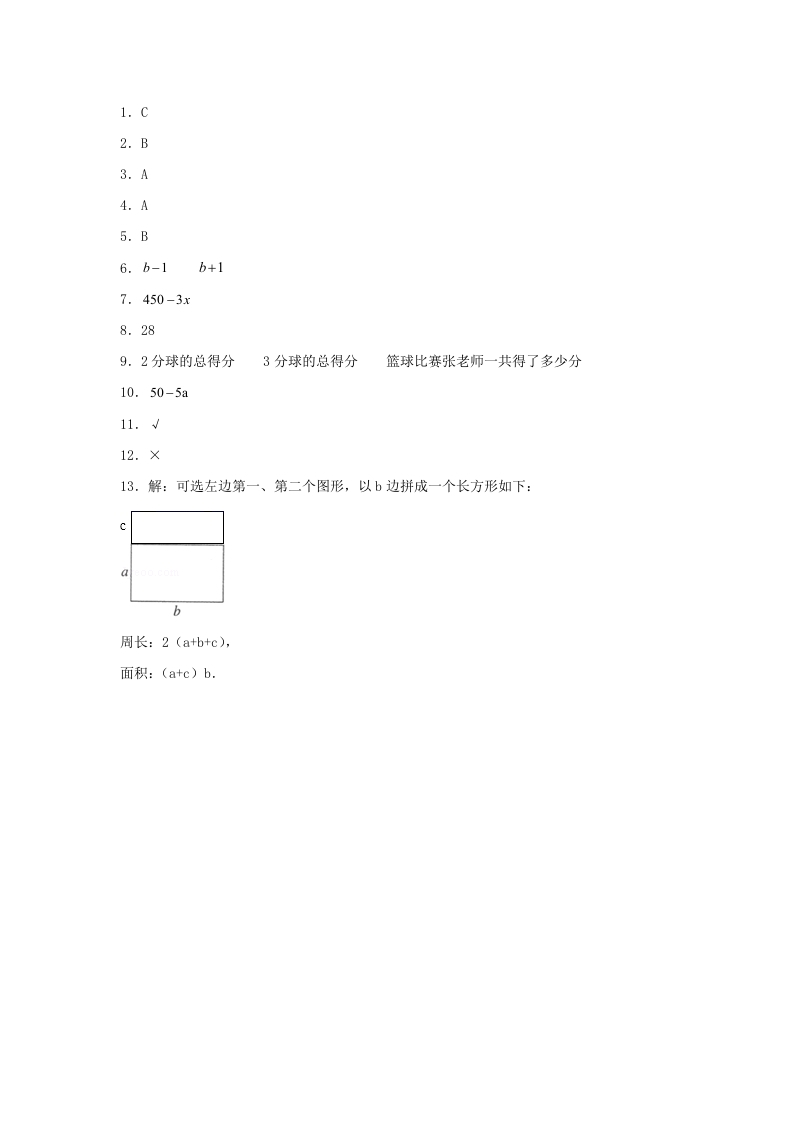 1．C

2．B

3．A

4．A

5．B

6．$b-1$　　$b+1$

7．$450-3x$

8．28

9．2 分球的总得分　　3 分球的总得分　　篮球比赛张老师一共得了多少分

10．$50-5a$

11．√

12．×

13．解：可选左边第一、第二个图形，以 b 边拼成一个长方形如下：

c

a

b

周长：2（a+b+c），

面积：（a+c）b．